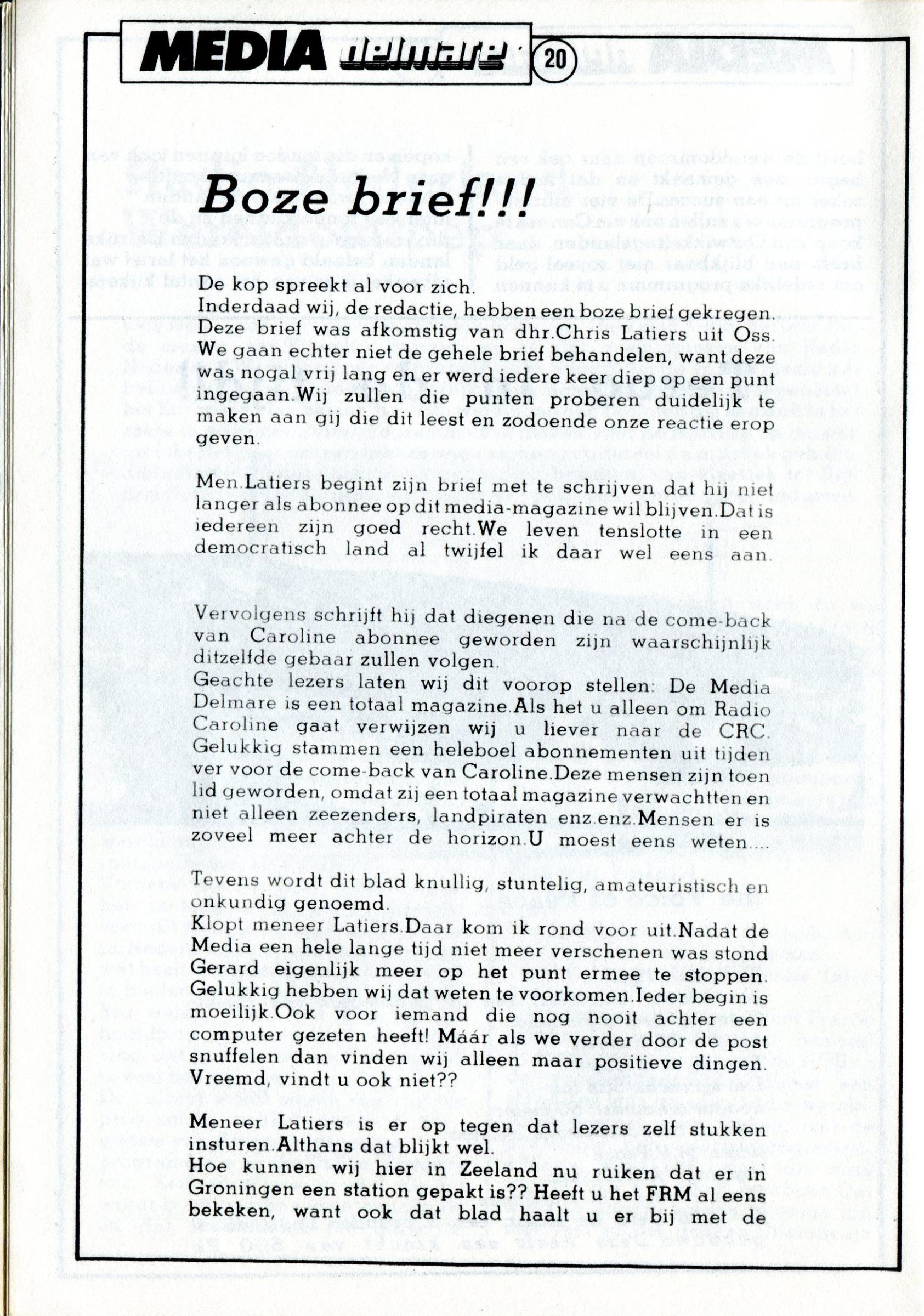 MEDIA delmare 20

Boze brief!!!

De kop spreekt al voor zich.
Inderdaad wij, de redactie, hebben een boze brief gekregen. Deze brief was afkomstig van dhr.Chris Latiers uit Oss. We gaan echter niet de gehele brief behandelen, want deze was nogal vrij lang en er werd iedere keer diep op een punt ingegaan.Wij zullen die punten proberen duidelijk te maken aan gij die dit leest en zodoende onze reactie erop geven.

Men.Latiers begint zijn brief met te schrijven dat hij niet langer als abonnee op dit media-magazine wil blijven.Dat is iedereen zijn goed recht.We leven tenslotte in een democratisch land al twijfel ik daar wel eens aan.

Vervolgens schrijft hij dat diegenen die na de come-back van Caroline abonnee geworden zijn waarschijnlijk ditzelfde gebaar zullen volgen.
Geachte lezers laten wij dit voorop stellen: De Media Delmare is een totaal magazine.Als het u alleen om Radio Caroline gaat verwijzen wij u liever naar de CRC. Gelukkig stammen een heleboel abonnementen uit tijden ver voor de come-back van Caroline.Deze mensen zijn toen lid geworden, omdat zij een totaal magazine verwachtten en niet alleen zeezenders, landpiraten enz.enz.Mensen er is zoveel meer achter de horizon.U moest eens weten....

Tevens wordt dit blad knullig, stuntelig, amateuristisch en onkundig genoemd.
Klopt meneer Latiers.Daar kom ik rond voor uit.Nadat de Media een hele lange tijd niet meer verschenen was stond Gerard eigenlijk meer op het punt ermee te stoppen. Gelukkig hebben wij dat weten te voorkomen.Ieder begin is moeilijk.Ook voor iemand die nog nooit achter een computer gezeten heeft! Máár als we verder door de post snuffelen dan vinden wij alleen maar positieve dingen. Vreemd, vindt u ook niet??

Meneer Latiers is er op tegen dat lezers zelf stukken insturen.Althans dat blijkt wel.
Hoe kunnen wij hier in Zeeland nu ruiken dat er in Groningen een station gepakt is?? Heeft u het FRM al eens bekeken, want ook dat blad haalt u er bij met de